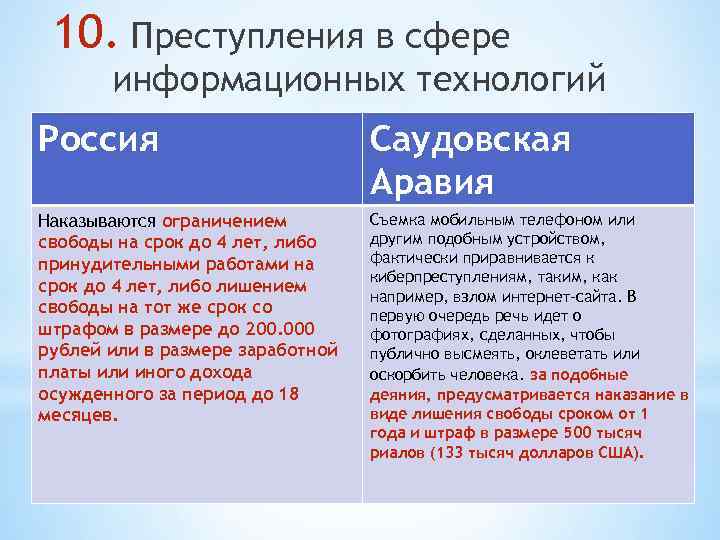 10. Преступления в сфере информационных технологий

| Россия | Саудовская Аравия |
|---|---|
| Наказываются ограничением свободы на срок до 4 лет, либо принудительными работами на срок до 4 лет, либо лишением свободы на тот же срок со штрафом в размере до 200.000 рублей или в размере заработной платы или иного дохода осужденного за период до 18 месяцев. | Съемка мобильным телефоном или другим подобным устройством, фактически приравнивается к киберпреступлениям, таким, как например, взлом интернет-сайта. В первую очередь речь идет о фотографиях, сделанных, чтобы публично высмеять, оклеветать или оскорбить человека. за подобные деяния, предусматривается наказание в виде лишения свободы сроком от 1 года и штраф в размере 500 тысяч риалов (133 тысяч долларов США). |